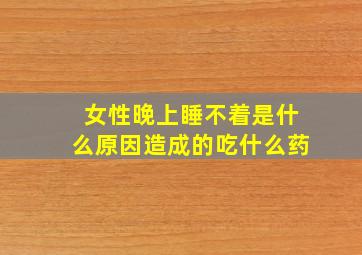 女性晚上睡不着是什么原因造成的吃什么药